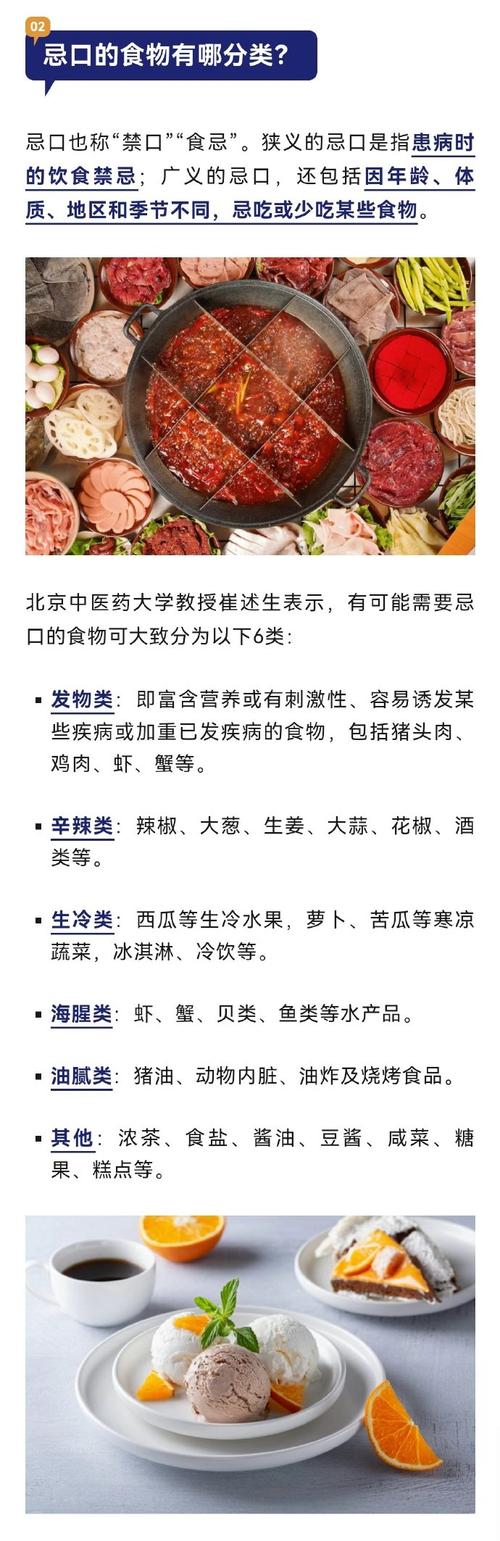 02

忌口的食物有哪分类?

忌口也称“禁口”“食忌”。狭义的忌口是指患病时的饮食禁忌;广义的忌口,还包括因年龄、体质、地区和季节不同,忌吃或少吃某些食物。

北京中医药大学教授崔述生表示,有可能需要忌口的食物可大致分为以下6类:

• 发物类:即富含营养或有刺激性、容易诱发某些疾病或加重已发疾病的食物,包括猪头肉、鸡肉、虾、蟹等。

• 辛辣类:辣椒、大葱、生姜、大蒜、花椒、酒类等。

• 生冷类:西瓜等生冷水果,萝卜、苦瓜等寒凉蔬菜,冰淇淋、冷饮等。

• 海腥类:虾、蟹、贝类、鱼类等水产品。

• 油腻类:猪油、动物内脏、油炸及烧烤食品。

• 其他:浓茶、食盐、酱油、豆酱、咸菜、糖果、糕点等。